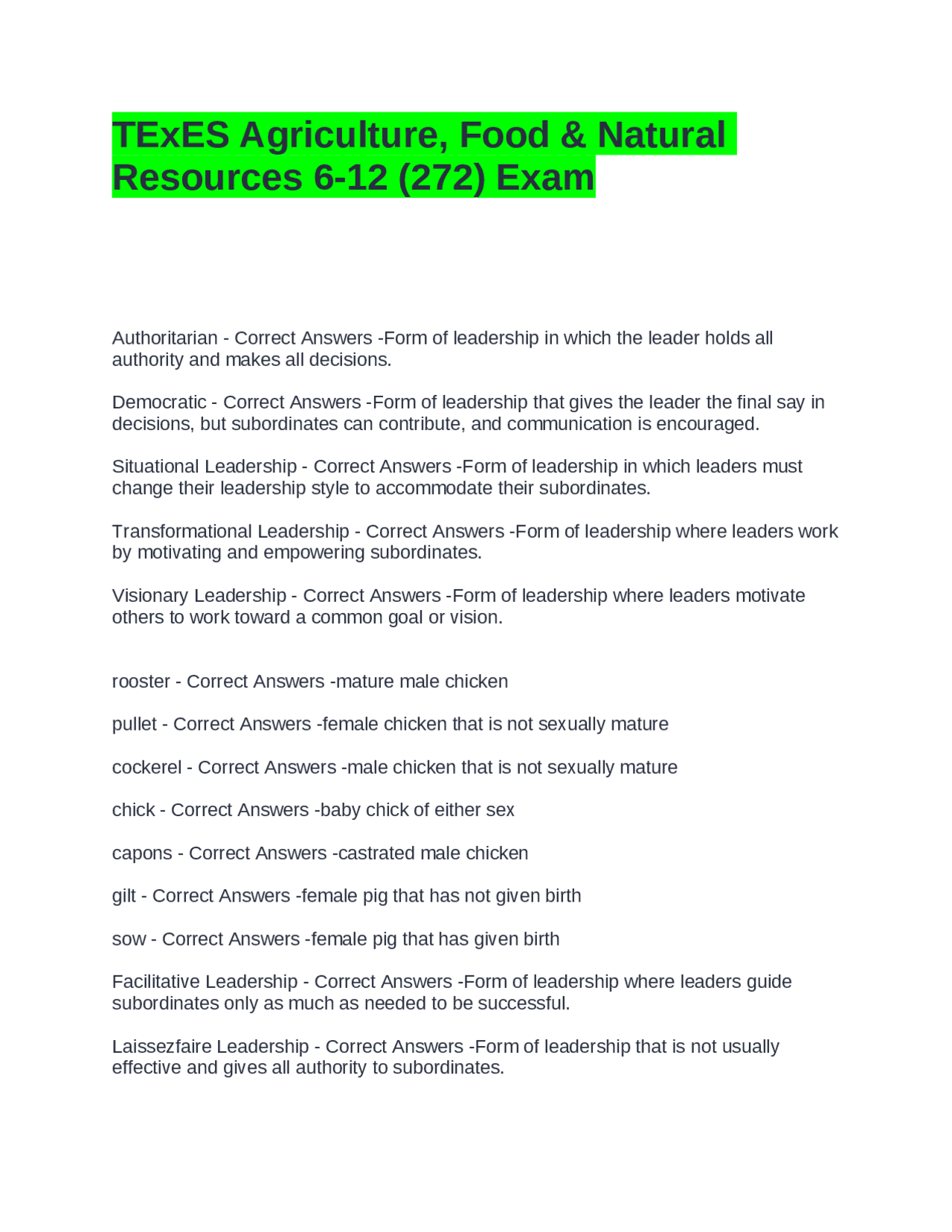 TExES Agriculture, Food & Natural Resources 6-12 (272) Exam

Authoritarian - Correct Answers -Form of leadership in which the leader holds all authority and makes all decisions.

Democratic - Correct Answers -Form of leadership that gives the leader the final say in decisions, but subordinates can contribute, and communication is encouraged.

Situational Leadership - Correct Answers -Form of leadership in which leaders must change their leadership style to accommodate their subordinates.

Transformational Leadership - Correct Answers -Form of leadership where leaders work by motivating and empowering subordinates.

Visionary Leadership - Correct Answers -Form of leadership where leaders motivate others to work toward a common goal or vision.

rooster - Correct Answers -mature male chicken

pullet - Correct Answers -female chicken that is not sexually mature

cockerel - Correct Answers -male chicken that is not sexually mature

chick - Correct Answers -baby chick of either sex

capons - Correct Answers -castrated male chicken

gilt - Correct Answers -female pig that has not given birth

sow - Correct Answers -female pig that has given birth

Facilitative Leadership - Correct Answers -Form of leadership where leaders guide subordinates only as much as needed to be successful.

Laissezfaire Leadership - Correct Answers -Form of leadership that is not usually effective and gives all authority to subordinates.